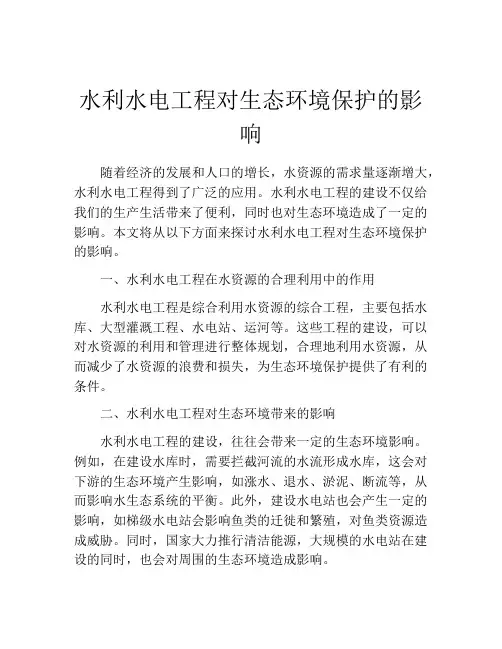 水利水电工程对生态环境保护的影响

随着经济的发展和人口的增长，水资源的需求量逐渐增大，水利水电工程得到了广泛的应用。水利水电工程的建设不仅给我们的生产生活带来了便利，同时也对生态环境造成了一定的影响。本文将从以下方面来探讨水利水电工程对生态环境保护的影响。

一、水利水电工程在水资源的合理利用中的作用

水利水电工程是综合利用水资源的综合工程，主要包括水库、大型灌溉工程、水电站、运河等。这些工程的建设，可以对水资源的利用和管理进行整体规划，合理地利用水资源，从而减少了水资源的浪费和损失，为生态环境保护提供了有利的条件。

二、水利水电工程对生态环境带来的影响

水利水电工程的建设，往往会带来一定的生态环境影响。例如，在建设水库时，需要拦截河流的水流形成水库，这会对下游的生态环境产生影响，如涨水、退水、淤泥、断流等，从而影响水生态系统的平衡。此外，建设水电站也会产生一定的影响，如梯级水电站会影响鱼类的迁徙和繁殖，对鱼类资源造成威胁。同时，国家大力推行清洁能源，大规模的水电站在建设的同时，也会对周围的生态环境造成影响。